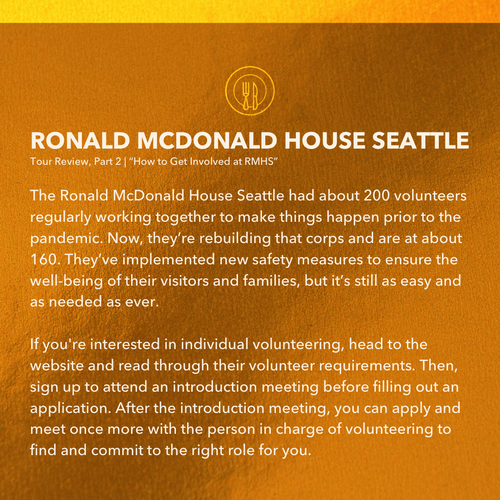 RONALD MCDONALD HOUSE SEATTLE

Tour Review, Part 2 | "How to Get Involved at RMHS"

The Ronald McDonald House Seattle had about 200 volunteers regularly working together to make things happen prior to the pandemic. Now, they're rebuilding that corps and are at about 160. They've implemented new safety measures to ensure the well-being of their visitors and families, but it's still as easy and as needed as ever.

If you're interested in individual volunteering, head to the website and read through their volunteer requirements. Then, sign up to attend an introduction meeting before filling out an application. After the introduction meeting, you can apply and meet once more with the person in charge of volunteering to find and commit to the right role for you.